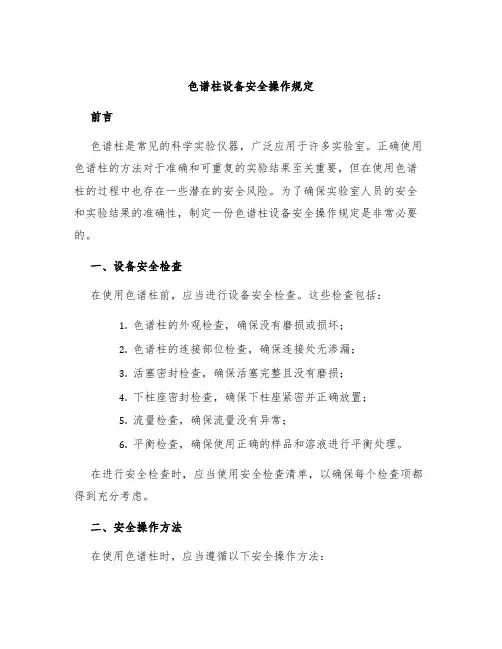 色谱柱设备安全操作规定

前言

色谱柱是常见的科学实验仪器，广泛应用于许多实验室。正确使用色谱柱的方法对于准确和可重复的实验结果至关重要，但在使用色谱柱的过程中也存在一些潜在的安全风险。为了确保实验室人员的安全和实验结果的准确性，制定一份色谱柱设备安全操作规定是非常必要的。

一、设备安全检查

在使用色谱柱前，应当进行设备安全检查。这些检查包括：

1. 色谱柱的外观检查，确保没有磨损或损坏；
2. 色谱柱的连接部位检查，确保连接处无渗漏；
3. 活塞密封检查，确保活塞完整且没有磨损；
4. 下柱座密封检查，确保下柱座紧密并正确放置；
5. 流量检查，确保流量没有异常；
6. 平衡检查，确保使用正确的样品和溶液进行平衡处理。

在进行安全检查时，应当使用安全检查清单，以确保每个检查项都得到充分考虑。

二、安全操作方法

在使用色谱柱时，应当遵循以下安全操作方法：